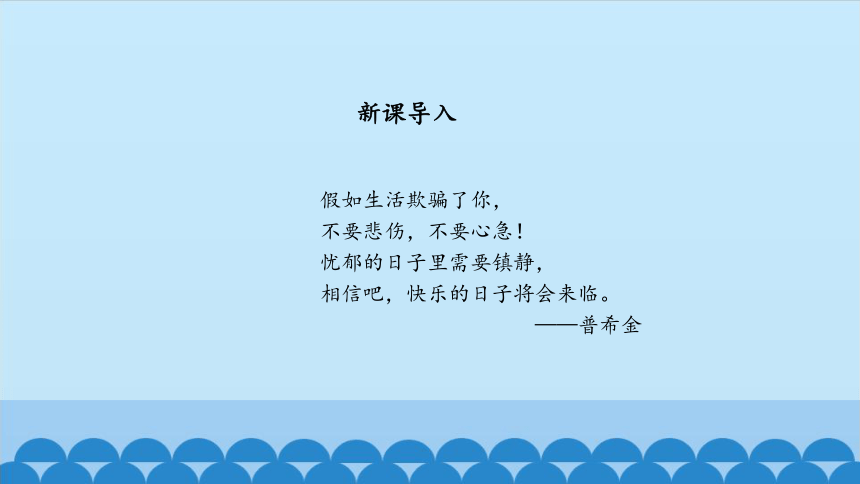 新课导入

假如生活欺骗了你，
不要悲伤，不要心急！
忧郁的日子里需要镇静，
相信吧，快乐的日子将会来临。
——普希金